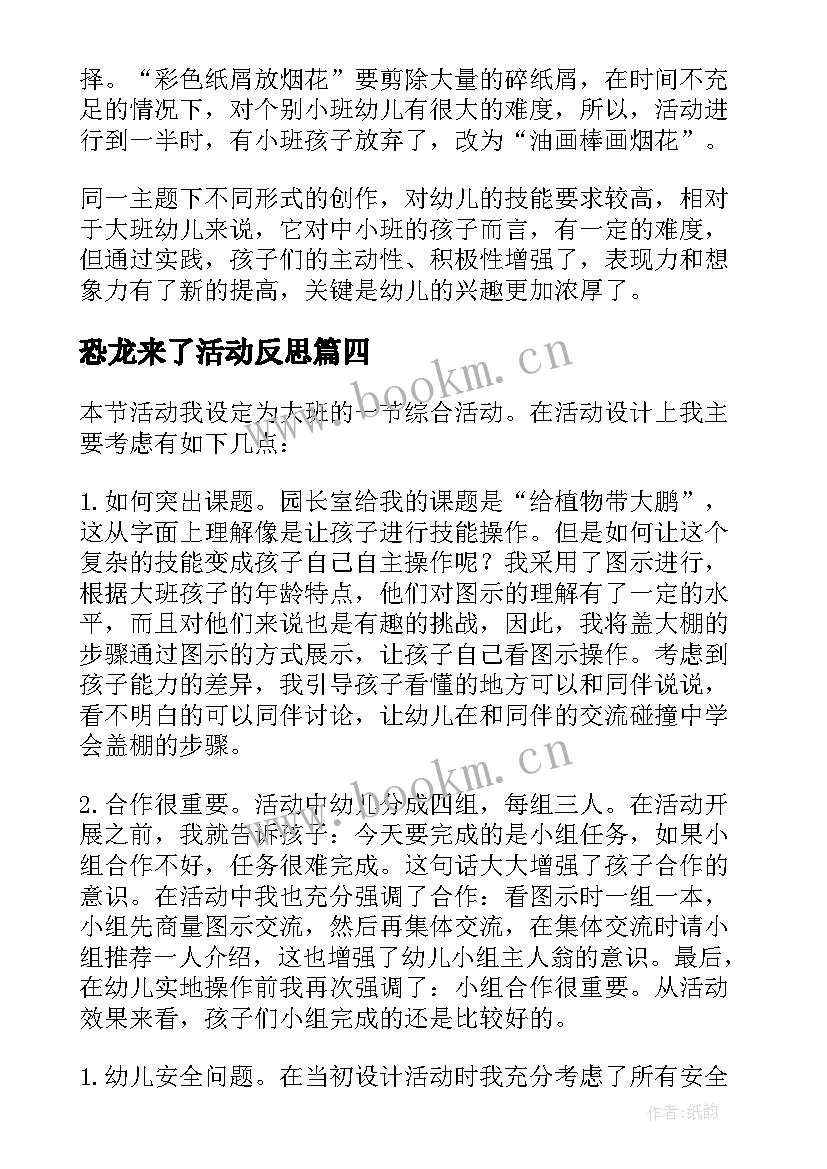 择。“彩色纸屑放烟花”要剪除大量的碎纸屑，在时间不充足的情况下，对个别小班幼儿有很大的难度，所以，活动进行到一半时，有小班孩子放弃了，改为“油画棒画烟花”。

同一主题下不同形式的创作，对幼儿的技能要求较高，相对于大班幼儿来说，它对中小班的孩子而言，有一定的难度，但通过实践，孩子们的主动性、积极性增强了，表现力和想象力有了新的提高，关键是幼儿的兴趣更加浓厚了。

恐龙来了活动反思篇四

www.bookm.cn

本节活动我设定为大班的一节综合活动。在活动设计上我主要考虑有如下几点：

1. 如何突出课题。园长室给我的课题是“给植物带大鹏”，这从字面上理解像是让孩子进行技能操作。但是如何让这个复杂的技能变成孩子自己自主操作呢？我采用了图示进行，根据大班孩子的年龄特点，他们对图示的理解有了一定的水平，而且对他们来说也是有趣的挑战，因此，我将盖大棚的步骤通过图示的方式展示，让孩子自己看图示操作。考虑到孩子能力的差异，我引导孩子看懂的地方可以和同伴说说，看不明白的可以同伴讨论，让幼儿在和同伴的交流碰撞中学会盖棚的步骤。

www.bookm.cn

2. 合作很重要。活动中幼儿分成四组，每组三人。在活动开展之前，我就告诉孩子：今天要完成的是小组任务，如果小组合作不好，任务很难完成。这句话大大增强了孩子合作的意识。在活动中我也充分强调了合作：看图示时一组一本，小组先商量图示交流，然后再集体交流，在集体交流时请小组推荐一人介绍，这也增强了幼儿小组主人翁的意识。最后，在幼儿实地操作前我再次强调了：小组合作很重要。从活动效果来看，孩子们小组完成的还是比较好的。

1. 幼儿安全问题。在当初设计活动时我充分考虑了所有安全

作者:纸韵